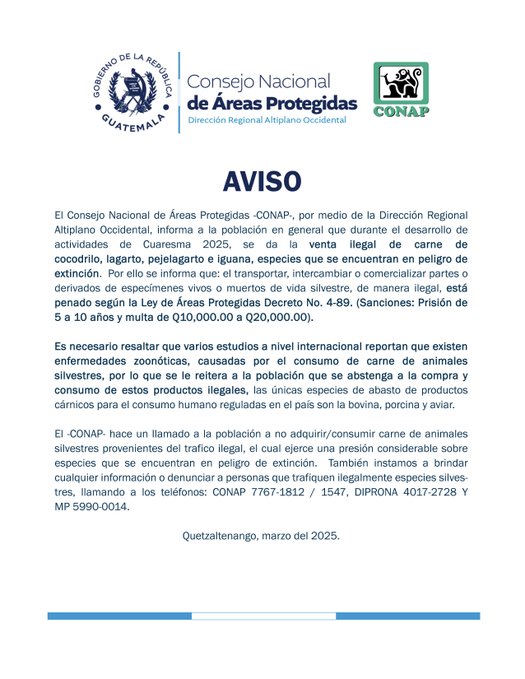 GOBIERNO DE LA REPÚBLICA
GUATEMALA

Consejo Nacional
de Áreas Protegidas
Dirección Regional Altiplano Occidental

CONAP

AVISO

El Consejo Nacional de Áreas Protegidas -CONAP-, por medio de la Dirección Regional Altiplano Occidental, informa a la población en general que durante el desarrollo de actividades de Cuaresma 2025, se da la venta ilegal de carne de cocodrilo, lagarto, pejelagarto e iguana, especies que se encuentran en peligro de extinción. Por ello se informa que: el transportar, intercambiar o comercializar partes o derivados de especímenes vivos o muertos de vida silvestre, de manera ilegal, está penado según la Ley de Áreas Protegidas Decreto No. 4-89. (Sanciones: Prisión de 5 a 10 años y multa de Q10,000.00 a Q20,000.00).

Es necesario resaltar que varios estudios a nivel internacional reportan que existen enfermedades zoonóticas, causadas por el consumo de carne de animales silvestres, por lo que se le reitera a la población que se abstenga a la compra y consumo de estos productos ilegales, las únicas especies de abasto de productos cárnicos para el consumo humano reguladas en el país son la bovina, porcina y aviar.

El -CONAP- hace un llamado a la población a no adquirir/consumir carne de animales silvestres provenientes del trafico ilegal, el cual ejerce una presión considerable sobre especies que se encuentran en peligro de extinción. También instamos a brindar cualquier información o denunciar a personas que trafiquen ilegalmente especies silvestres, llamando a los teléfonos: CONAP 7767-1812 / 1547, DIPRONA 4017-2728 Y MP 5990-0014.

Quetzaltenango, marzo del 2025.